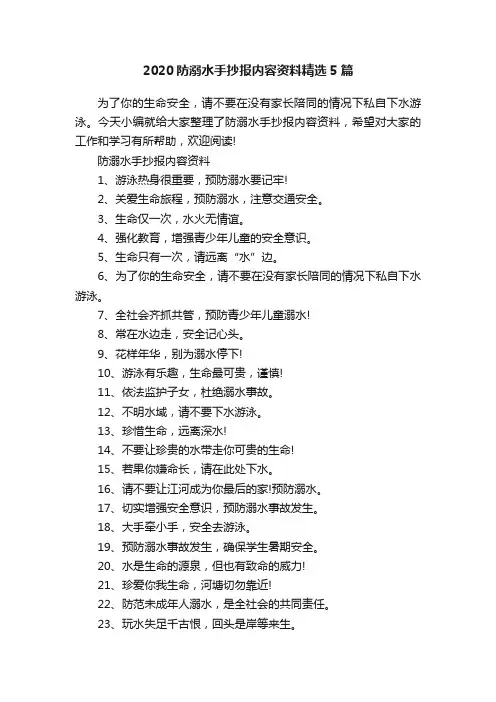 2020 防溺水手抄报内容资料精选 5 篇

为了你的生命安全，请不要在没有家长陪同的情况下私自下水游泳。今天小编就给大家整理了防溺水手抄报内容资料，希望对大家的工作和学习有所帮助，欢迎阅读!

防溺水手抄报内容资料

1、游泳热身很重要，预防溺水要记牢!

2、关爱生命旅程，预防溺水，注意交通安全。

3、生命仅一次，水火无情谊。

4、强化教育，增强青少年儿童的安全意识。

5、生命只有一次，请远离“水”边。

6、为了你的生命安全，请不要在没有家长陪同的情况下私自下水游泳。

7、全社会齐抓共管，预防青少年儿童溺水!

8、常在水边走，安全记心头。

9、花样年华，别为溺水停下!

10、游泳有乐趣，生命最可贵，谨慎!

11、依法监护子女，杜绝溺水事故。

12、不明水域，请不要下水游泳。

13、珍惜生命，远离深水!

14、不要让珍贵的水带走你可贵的生命!

15、若果你嫌命长，请在此处下水。

16、请不要让江河成为你最后的家!预防溺水。

17、切实增强安全意识，预防溺水事故发生。

18、大手牵小手，安全去游泳。

19、预防溺水事故发生，确保学生暑期安全。

20、水是生命的源泉，但也有致命的威力!

21、珍爱你我生命，河塘切勿靠近!

22、防范未成年人溺水，是全社会的共同责任。

23、玩水失足千古恨，回头是岸等来生。